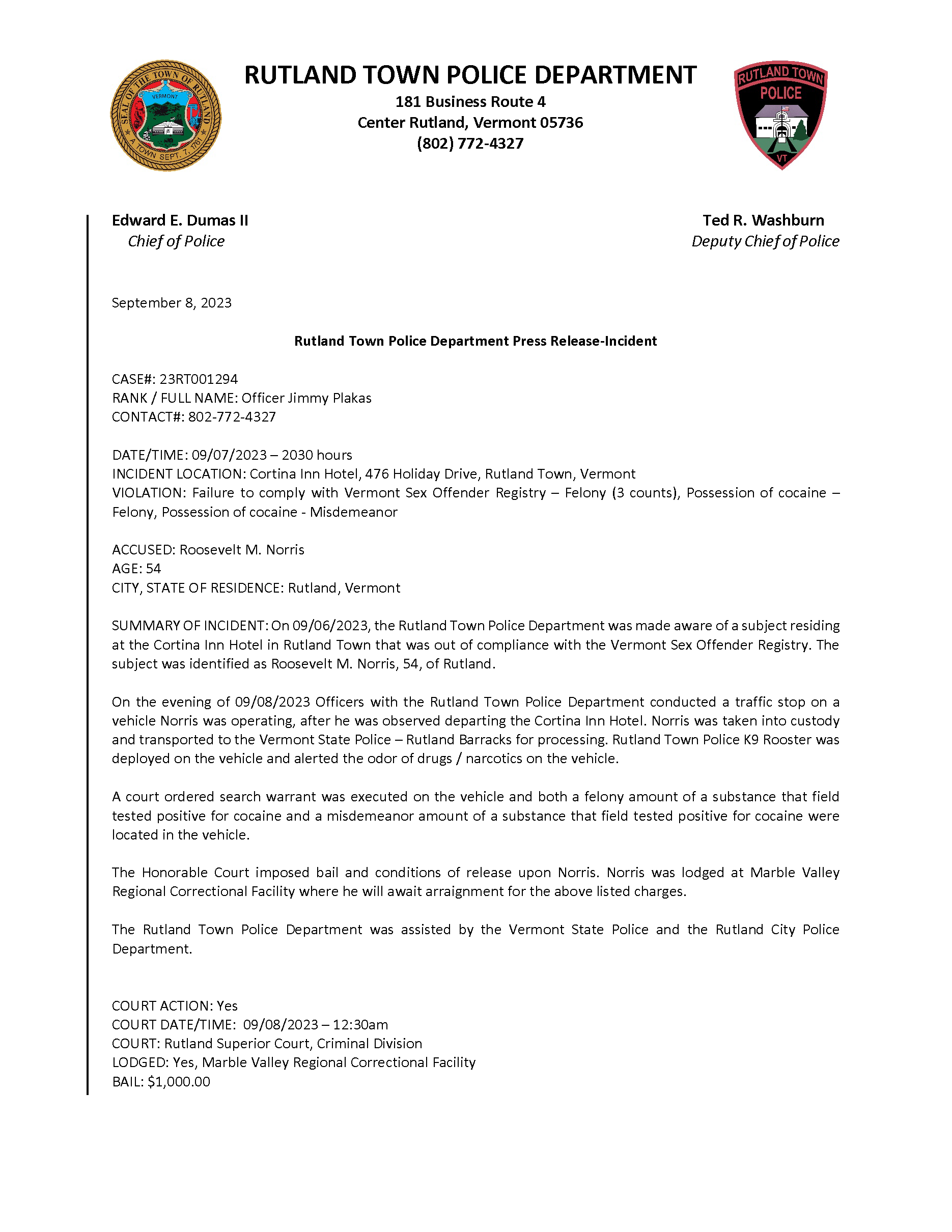 SEAL OF THE TOWN OF RUTLAND
VERMONT
A TOWN SEPT. 7, 1761

RUTLAND TOWN POLICE DEPARTMENT
181 Business Route 4
Center Rutland, Vermont 05736
(802) 772-4327

RUTLAND TOWN
POLICE
VT

Edward E. Dumas II
Chief of Police

Ted R. Washburn
Deputy Chief of Police

September 8, 2023

Rutland Town Police Department Press Release-Incident

CASE#: 23RT001294
RANK / FULL NAME: Officer Jimmy Plakas
CONTACT#: 802-772-4327

DATE/TIME: 09/07/2023 – 2030 hours
INCIDENT LOCATION: Cortina Inn Hotel, 476 Holiday Drive, Rutland Town, Vermont
VIOLATION: Failure to comply with Vermont Sex Offender Registry – Felony (3 counts), Possession of cocaine – Felony, Possession of cocaine - Misdemeanor

ACCUSED: Roosevelt M. Norris
AGE: 54
CITY, STATE OF RESIDENCE: Rutland, Vermont

SUMMARY OF INCIDENT: On 09/06/2023, the Rutland Town Police Department was made aware of a subject residing at the Cortina Inn Hotel in Rutland Town that was out of compliance with the Vermont Sex Offender Registry. The subject was identified as Roosevelt M. Norris, 54, of Rutland.

On the evening of 09/08/2023 Officers with the Rutland Town Police Department conducted a traffic stop on a vehicle Norris was operating, after he was observed departing the Cortina Inn Hotel. Norris was taken into custody and transported to the Vermont State Police – Rutland Barracks for processing. Rutland Town Police K9 Rooster was deployed on the vehicle and alerted the odor of drugs / narcotics on the vehicle.

A court ordered search warrant was executed on the vehicle and both a felony amount of a substance that field tested positive for cocaine and a misdemeanor amount of a substance that field tested positive for cocaine were located in the vehicle.

The Honorable Court imposed bail and conditions of release upon Norris. Norris was lodged at Marble Valley Regional Correctional Facility where he will await arraignment for the above listed charges.

The Rutland Town Police Department was assisted by the Vermont State Police and the Rutland City Police Department.

COURT ACTION: Yes
COURT DATE/TIME: 09/08/2023 – 12:30am
COURT: Rutland Superior Court, Criminal Division
LODGED: Yes, Marble Valley Regional Correctional Facility
BAIL: $1,000.00